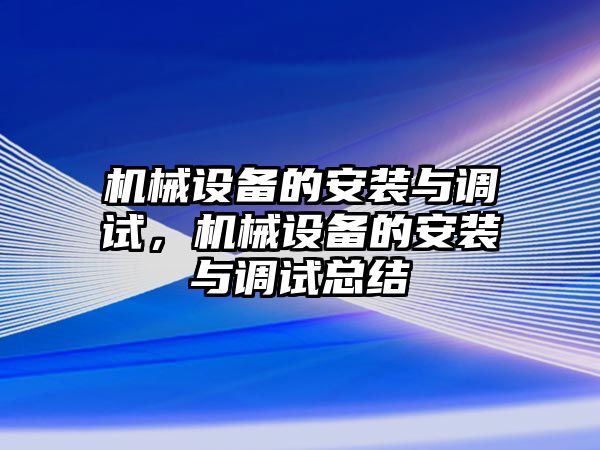 机械设备的安装与调试，机械设备的安装与调试总结